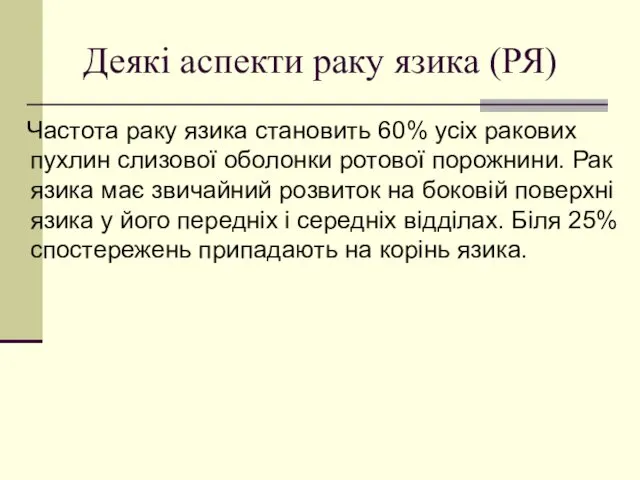 Деякі аспекти раку язика (РЯ)

Частота раку язика становить 60% усіх ракових пухлин слизової оболонки ротової порожнини. Рак язика має звичайний розвиток на боковій поверхні язика у його передніх і середніх відділах. Біля 25% спостережень припадають на корінь язика.